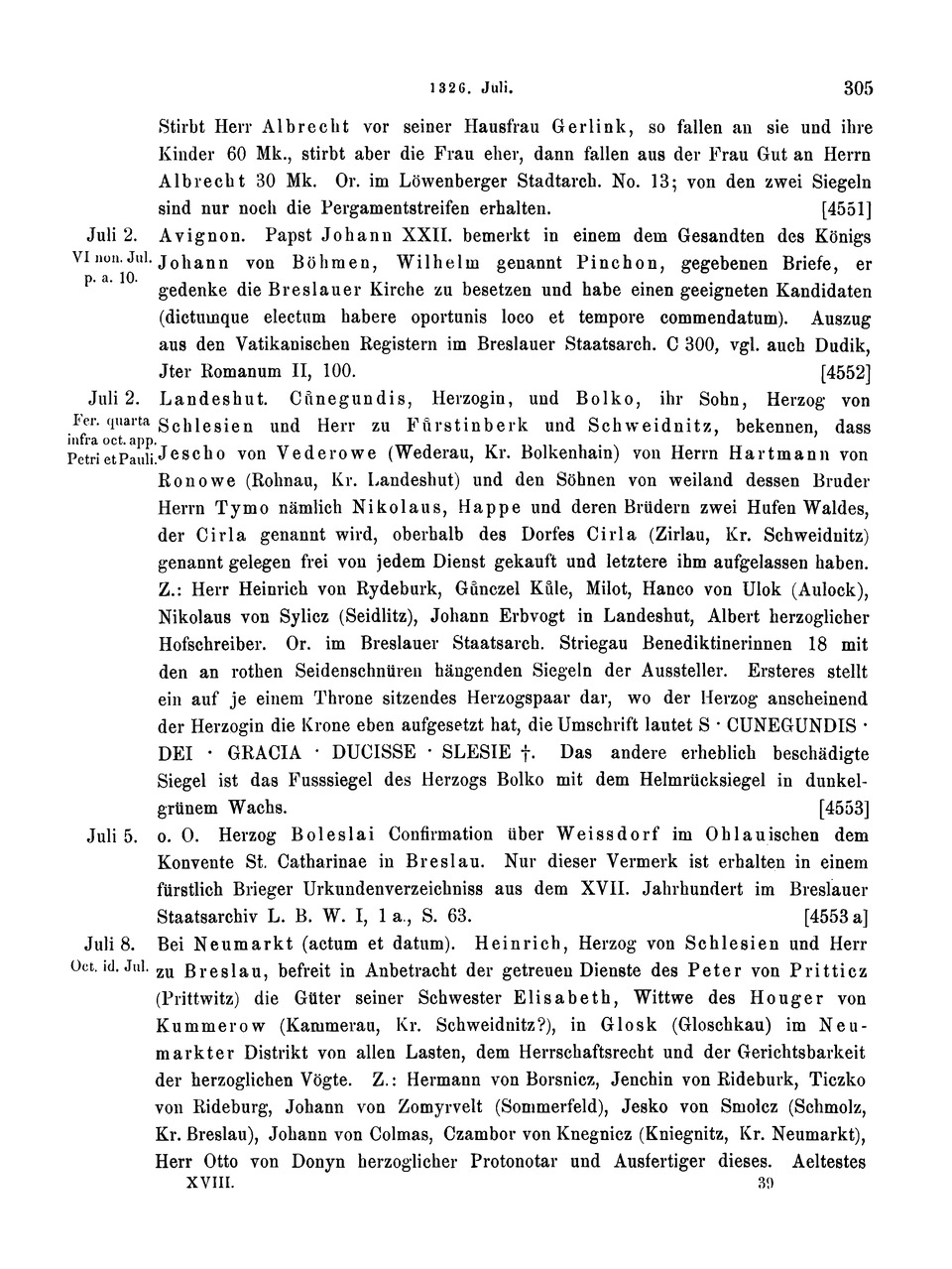 1326. Juli. 305

Stirbt Herr Albrecht vor seiner Hausfrau Gerlink, so fallen an sie und ihre Kinder 60 Mk., stirbt aber die Frau eher, dann fallen aus der Frau Gut an Herrn Albrecht 30 Mk. Or. im Löwenberger Stadtarch. No. 13; von den zwei Siegeln sind nur noch die Pergamentstreifen erhalten. [4551]

Juli 2. VI non. Jul. p. a. 10. Avignon. Papst Johann XXII. bemerkt in einem dem Gesandten des Königs Johann von Böhmen, Wilhelm genannt Pinchon, gegebenen Briefe, er gedenke die Breslauer Kirche zu besetzen und habe einen geeigneten Kandidaten (dictumque electum habere oportunis loco et tempore commendatum). Auszug aus den Vatikanischen Registern im Breslauer Staatsarch. C 300, vgl. auch Dudik, Jter Romanum II, 100. [4552]

Juli 2. Fer. quarta infra oct. app. Petri et Pauli. Landeshut. Cůnegundis, Herzogin, und Bolko, ihr Sohn, Herzog von Schlesien und Herr zu Fůrstinberk und Schweidnitz, bekennen, dass Jescho von Vederowe (Wederau, Kr. Bolkenhain) von Herrn Hartmann von Ronowe (Rohnau, Kr. Landeshut) und den Söhnen von weiland dessen Bruder Herrn Tymo nämlich Nikolaus, Happe und deren Brüdern zwei Hufen Waldes, der Cirla genannt wird, oberhalb des Dorfes Cirla (Zirlau, Kr. Schweidnitz) genannt gelegen frei von jedem Dienst gekauft und letztere ihm aufgelassen haben. Z.: Herr Heinrich von Rydeburk, Gůnczel Kůle, Milot, Hanco von Ulok (Aulock), Nikolaus von Sylicz (Seidlitz), Johann Erbvogt in Landeshut, Albert herzoglicher Hofschreiber. Or. im Breslauer Staatsarch. Striegau Benediktinerinnen 18 mit den an rothen Seidenschnüren hängenden Siegeln der Aussteller. Ersteres stellt ein auf je einem Throne sitzendes Herzogspaar dar, wo der Herzog anscheinend der Herzogin die Krone eben aufgesetzt hat, die Umschrift lautet S · CUNEGUNDIS · DEI · GRACIA · DUCISSE · SLESIE †. Das andere erheblich beschädigte Siegel ist das Fusssiegel des Herzogs Bolko mit dem Helmrücksiegel in dunkelgrünem Wachs. [4553]

Juli 5. o. O. Herzog Boleslai Confirmation über Weissdorf im Ohlauischen dem Konvente St. Catharinae in Breslau. Nur dieser Vermerk ist erhalten in einem fürstlich Brieger Urkundenverzeichniss aus dem XVII. Jahrhundert im Breslauer Staatsarchiv L. B. W. I, 1 a., S. 63. [4553 a]

Juli 8. Oct. id. Jul. Bei Neumarkt (actum et datum). Heinrich, Herzog von Schlesien und Herr zu Breslau, befreit in Anbetracht der getreuen Dienste des Peter von Pritticz (Prittwitz) die Güter seiner Schwester Elisabeth, Wittwe des Houger von Kummerow (Kammerau, Kr. Schweidnitz?), in Glosk (Gloschkau) im Neumarkter Distrikt von allen Lasten, dem Herrschaftsrecht und der Gerichtsbarkeit der herzoglichen Vögte. Z.: Hermann von Borsnicz, Jenchin von Rideburk, Ticzko von Rideburg, Johann von Zomyrvelt (Sommerfeld), Jesko von Smolcz (Schmolz, Kr. Breslau), Johann von Colmas, Czambor von Knegnicz (Kniegnitz, Kr. Neumarkt), Herr Otto von Donyn herzoglicher Protonotar und Ausfertiger dieses. Aeltestes

XVIII. 39